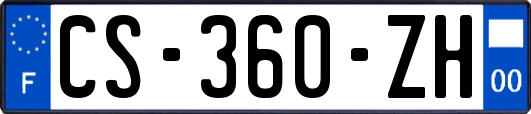 F
CS-360-ZH
00